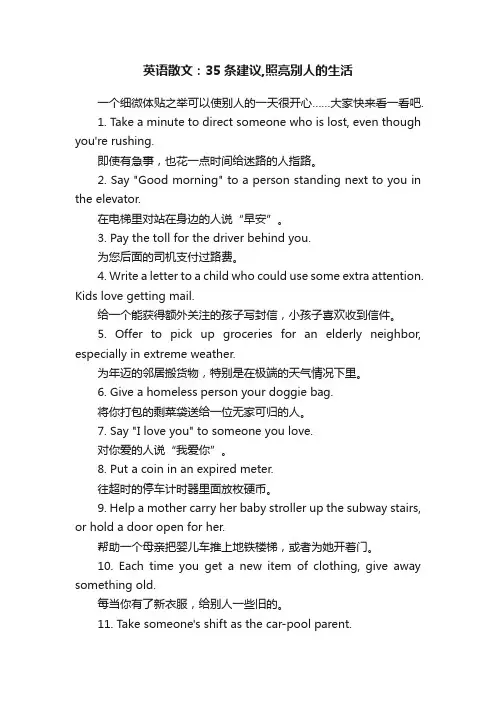 英语散文：35 条建议,照亮别人的生活

一个细微体贴之举可以使别人的一天很开心……大家快来看一看吧.

1. Take a minute to direct someone who is lost, even though you're rushing.

即使有急事，也花一点时间给迷路的人指路。

2. Say "Good morning" to a person standing next to you in the elevator.

在电梯里对站在身边的人说“早安”。

3. Pay the toll for the driver behind you.

为您后面的司机支付过路费。

4. Write a letter to a child who could use some extra attention. Kids love getting mail.

给一个能获得额外关注的孩子写封信，小孩子喜欢收到信件。

5. Offer to pick up groceries for an elderly neighbor, especially in extreme weather.

为年迈的邻居搬货物，特别是在极端的天气情况下里。

6. Give a homeless person your doggie bag.

将你打包的剩菜袋送给一位无家可归的人。

7. Say "I love you" to someone you love.

对你爱的人说“我爱你”。

8. Put a coin in an expired meter.

往超时的停车计时器里面放枚硬币。

9. Help a mother carry her baby stroller up the subway stairs, or hold a door open for her.

帮助一个母亲把婴儿车推上地铁楼梯，或者为她开着门。

10. Each time you get a new item of clothing, give away something old.

每当你有了新衣服，给别人一些旧的。

11. Take someone's shift as the car-pool parent.